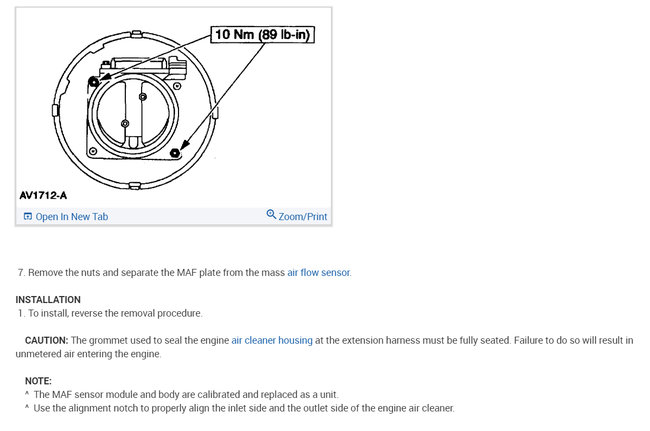 10 Nm (89 lb-in)

AV1712-A

Open In New Tab

Zoom/Print

7. Remove the nuts and separate the MAF plate from the mass air flow sensor.

INSTALLATION

1. To install, reverse the removal procedure.

CAUTION: The grommet used to seal the engine air cleaner housing at the extension harness must be fully seated. Failure to do so will result in unmetered air entering the engine.

NOTE:

^ The MAF sensor module and body are calibrated and replaced as a unit.

^ Use the alignment notch to properly align the inlet side and the outlet side of the engine air cleaner.